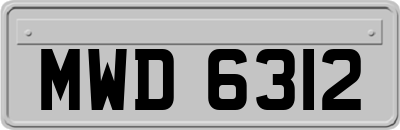 MWD 6312